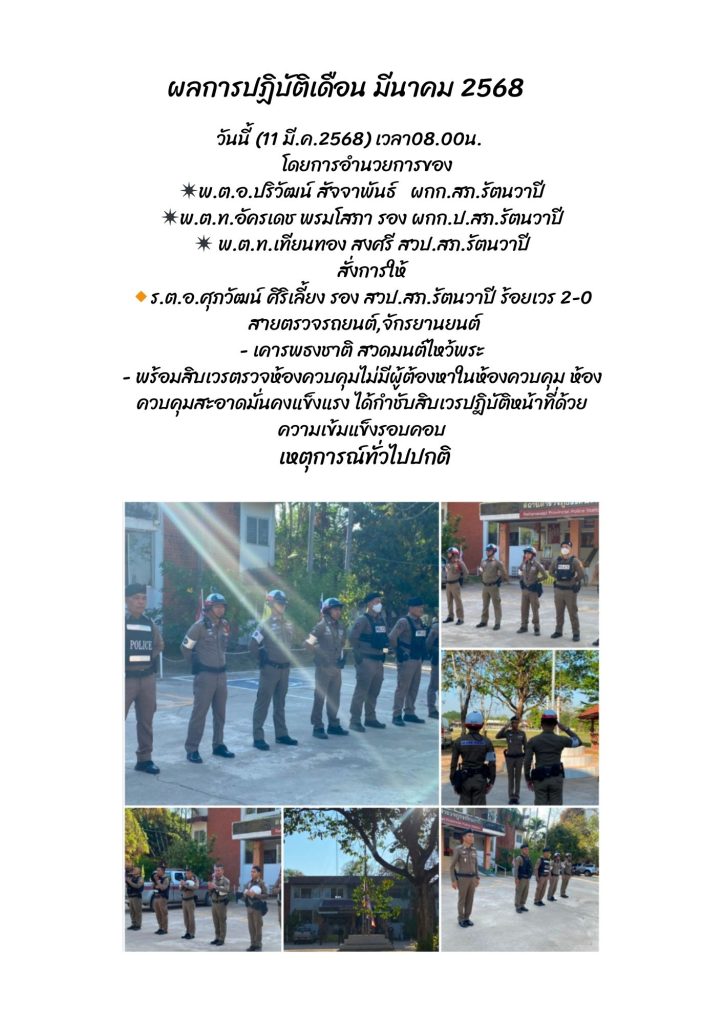 ผลการปฏิบัติเดือน มีนาคม 2568

วันนี้ (11 มี.ค.2568) เวลา08.00น.
โดยการอำนวยการของ
✷พ.ต.อ.ปริวัฒน์ สัจจาพันธ์ ผกก.สภ.รัตนวาปี
✷พ.ต.ท.อัครเดช พรมโสภา รอง ผกก.ป.สภ.รัตนวาปี
✷ พ.ต.ท.เทียนทอง สงศรี สวป.สภ.รัตนวาปี
สั่งการให้
◆ร.ต.อ.ศุภวัฒน์ ศิริเลี้ยง รอง สวป.สภ.รัตนวาปี ร้อยเวร 2-0
สายตรวจรถยนต์,จักรยานยนต์
- เคารพธงชาติ สวดมนต์ไหว้พระ
- พร้อมสิบเวรตรวจห้องควบคุมไม่มีผู้ต้องหาในห้องควบคุม ห้องควบคุมสะอาดมั่นคงแข็งแรง ได้กำชับสิบเวรปฏิบัติหน้าที่ด้วยความเข้มแข็งรอบคอบ
เหตุการณ์ทั่วไปปกติ

POLICE